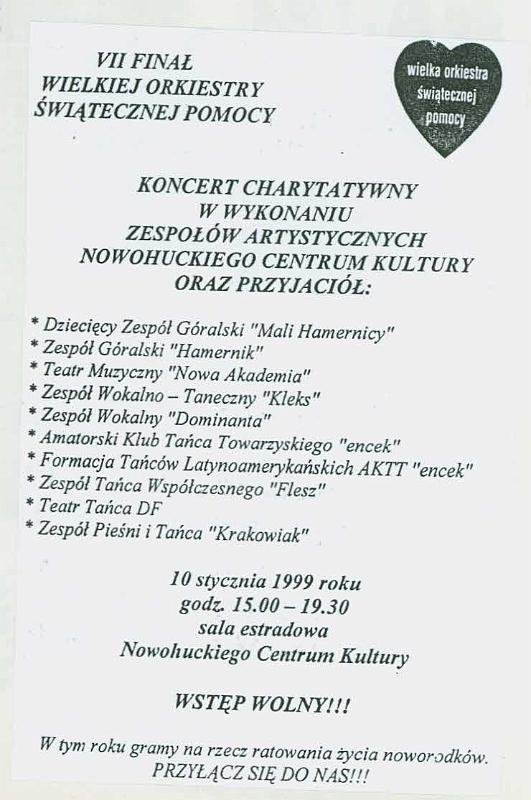 VII FINAŁ
WIELKIEJ ORKIESTRY
ŚWIĄTECZNEJ POMOCY

wielka orkiestra świątecznej pomocy

KONCERT CHARYTATYWNY
W WYKONANIU
ZESPOŁÓW ARTYSTYCZNYCH
NOWOHUCKIEGO CENTRUM KULTURY
ORAZ PRZYJACIÓŁ:

* Dziecięcy Zespół Góralski "Mali Hamernicy"
* Zespół Góralski "Hamernik"
* Teatr Muzyczny "Nowa Akademia"
* Zespół Wokalno – Taneczny "Kleks"
* Zespół Wokalny "Dominanta"
* Amatorski Klub Tańca Towarzyskiego "encek"
* Formacja Tańców Latynoamerykańskich AKTT "encek"
* Zespół Tańca Współczesnego "Flesz"
* Teatr Tańca DF
* Zespół Pieśni i Tańca "Krakowiak"

10 stycznia 1999 roku
godz. 15.00 – 19.30
sala estradowa
Nowohuckiego Centrum Kultury

WSTĘP WOLNY!!!

W tym roku gramy na rzecz ratowania życia noworodków.
PRZYŁĄCZ SIĘ DO NAS!!!